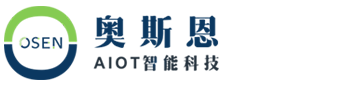 OSEN
奥斯恩
AIOT智能科技